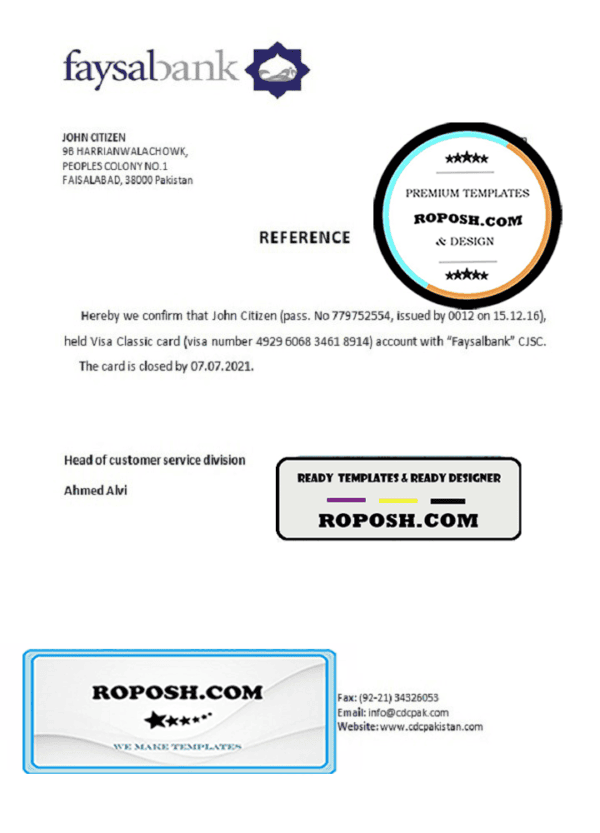 faysalbank

JOHN CITIZEN
9B HARRIANWALACHOWK,
PEOPLES COLONY NO.1
FAISALABAD, 38000 Pakistan

★★★★★
PREMIUM TEMPLATES
ROPOSH.COM
& DESIGN
★★★★★

REFERENCE

Hereby we confirm that John Citizen (pass. No 779752554, issued by 0012 on 15.12.16), held Visa Classic card (visa number 4929 6068 3461 8914) account with "Faysalbank" CJSC. The card is closed by 07.07.2021.

Head of customer service division

Ahmed Alvi

READY TEMPLATES & READY DESIGNER
ROPOSH.COM

ROPOSH.COM
★★★★★
WE MAKE TEMPLATES

Fax: (92-21) 34326053
Email: info@cdcpak.com
Website: www.cdcpakistan.com